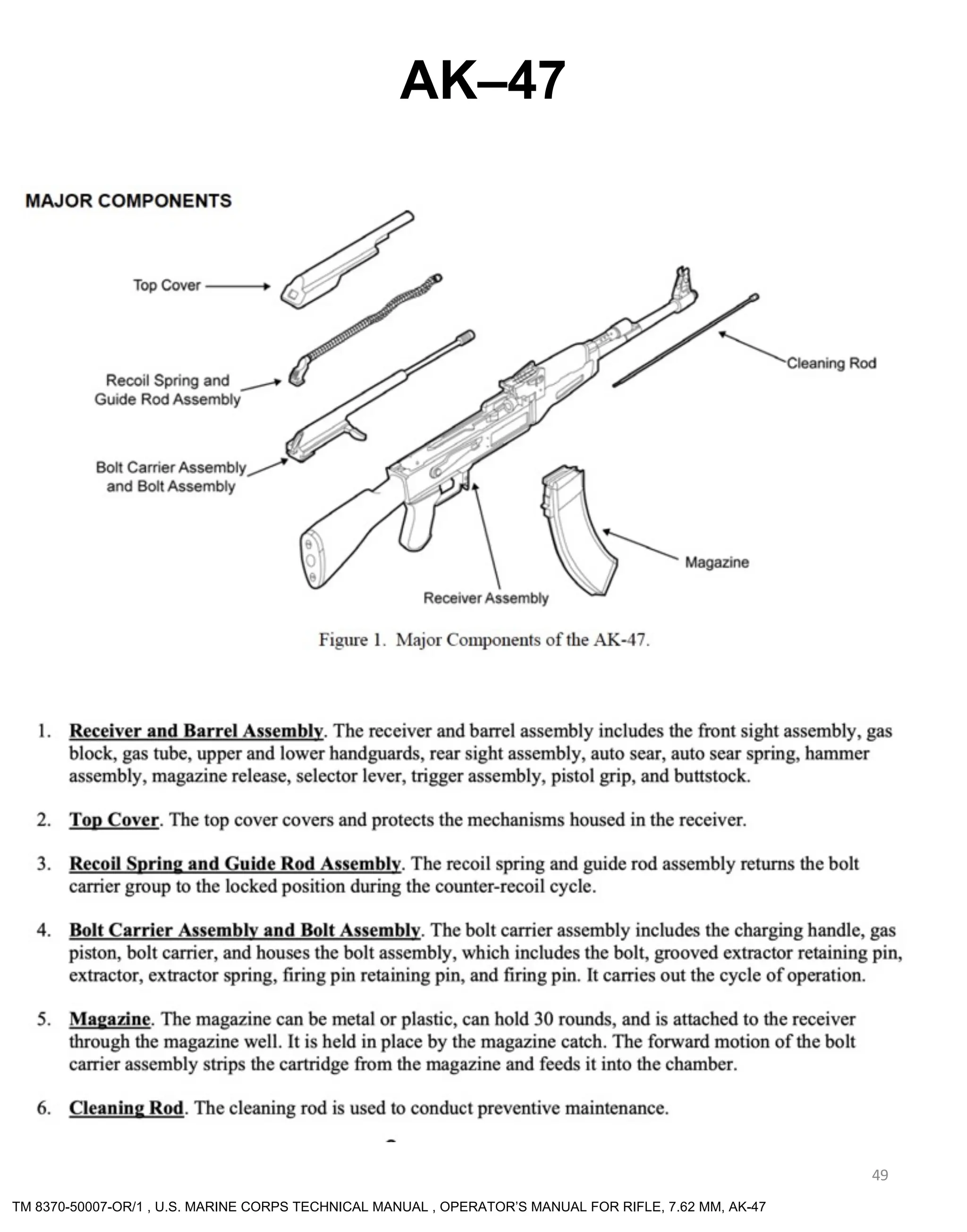 AK–47

MAJOR COMPONENTS

Top Cover

Recoil Spring and Guide Rod Assembly

Bolt Carrier Assembly and Bolt Assembly

Cleaning Rod

Magazine

Receiver Assembly

Figure 1. Major Components of the AK-47.

1. Receiver and Barrel Assembly. The receiver and barrel assembly includes the front sight assembly, gas block, gas tube, upper and lower handguards, rear sight assembly, auto sear, auto sear spring, hammer assembly, magazine release, selector lever, trigger assembly, pistol grip, and buttstock.

2. Top Cover. The top cover covers and protects the mechanisms housed in the receiver.

3. Recoil Spring and Guide Rod Assembly. The recoil spring and guide rod assembly returns the bolt carrier group to the locked position during the counter-recoil cycle.

4. Bolt Carrier Assembly and Bolt Assembly. The bolt carrier assembly includes the charging handle, gas piston, bolt carrier, and houses the bolt assembly, which includes the bolt, grooved extractor retaining pin, extractor, extractor spring, firing pin retaining pin, and firing pin. It carries out the cycle of operation.

5. Magazine. The magazine can be metal or plastic, can hold 30 rounds, and is attached to the receiver through the magazine well. It is held in place by the magazine catch. The forward motion of the bolt carrier assembly strips the cartridge from the magazine and feeds it into the chamber.

6. Cleaning Rod. The cleaning rod is used to conduct preventive maintenance.

49

TM 8370-50007-OR/1 , U.S. MARINE CORPS TECHNICAL MANUAL , OPERATOR'S MANUAL FOR RIFLE, 7.62 MM, AK-47